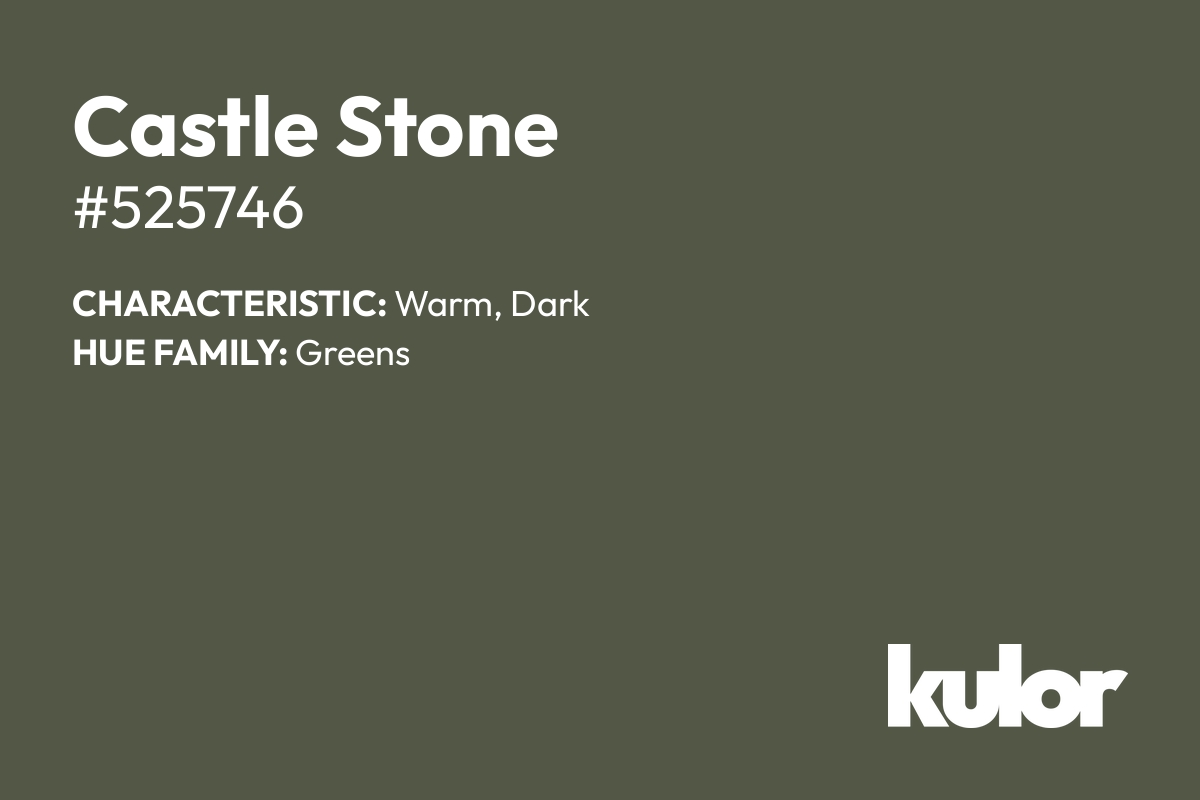 Castle Stone
#525746

CHARACTERISTIC: Warm, Dark
HUE FAMILY: Greens

kulor